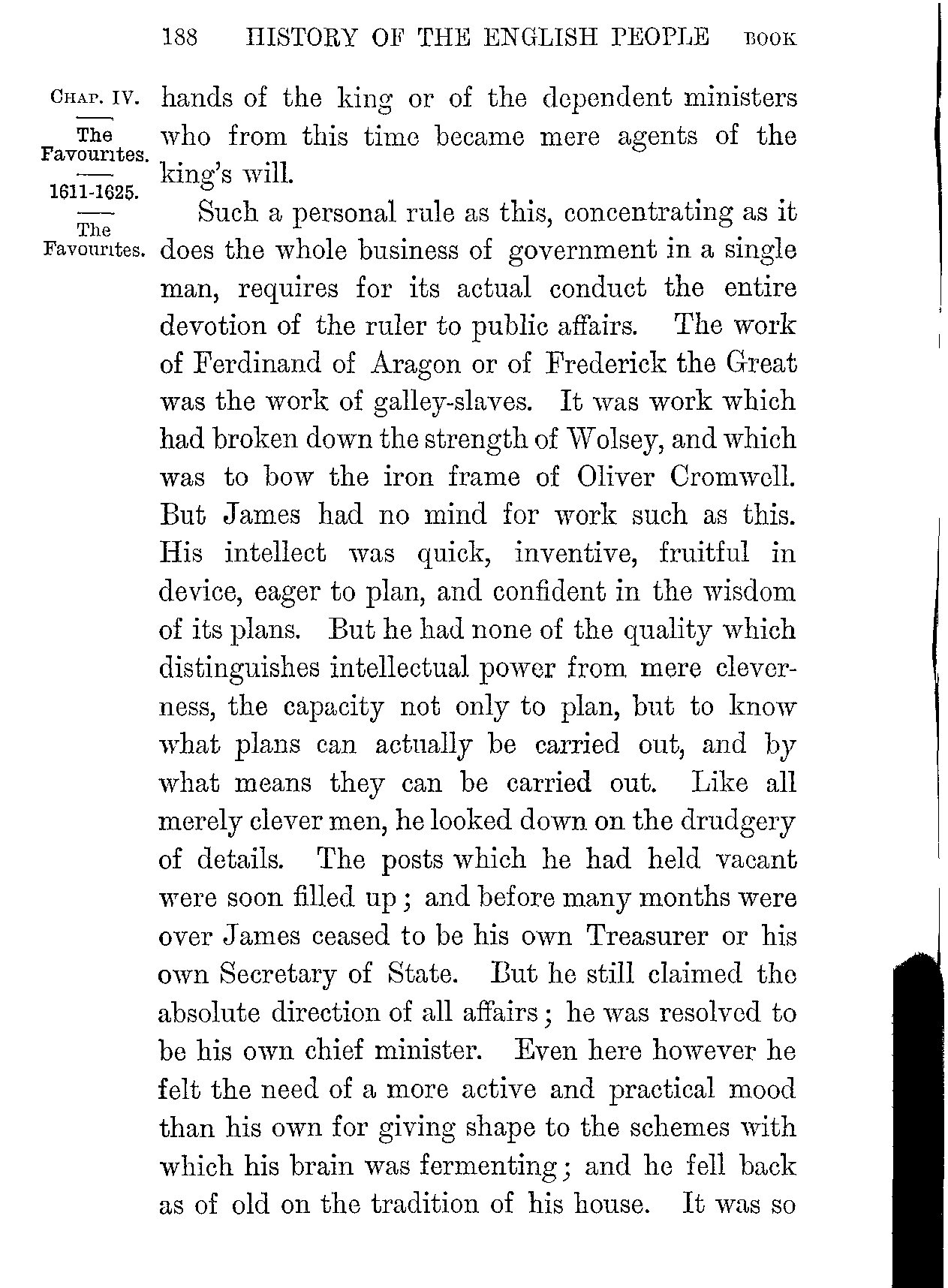 188 HISTORY OF THE ENGLISH PEOPLE BOOK

CHAP. IV.

The Favourites.

1611-1625.

The Favourites.

hands of the king or of the dependent ministers who from this time became mere agents of the king's will.

Such a personal rule as this, concentrating as it does the whole business of government in a single man, requires for its actual conduct the entire devotion of the ruler to public affairs. The work of Ferdinand of Aragon or of Frederick the Great was the work of galley-slaves. It was work which had broken down the strength of Wolsey, and which was to bow the iron frame of Oliver Cromwell. But James had no mind for work such as this. His intellect was quick, inventive, fruitful in device, eager to plan, and confident in the wisdom of its plans. But he had none of the quality which distinguishes intellectual power from mere cleverness, the capacity not only to plan, but to know what plans can actually be carried out, and by what means they can be carried out. Like all merely clever men, he looked down on the drudgery of details. The posts which he had held vacant were soon filled up; and before many months were over James ceased to be his own Treasurer or his own Secretary of State. But he still claimed the absolute direction of all affairs; he was resolved to be his own chief minister. Even here however he felt the need of a more active and practical mood than his own for giving shape to the schemes with which his brain was fermenting; and he fell back as of old on the tradition of his house. It was so